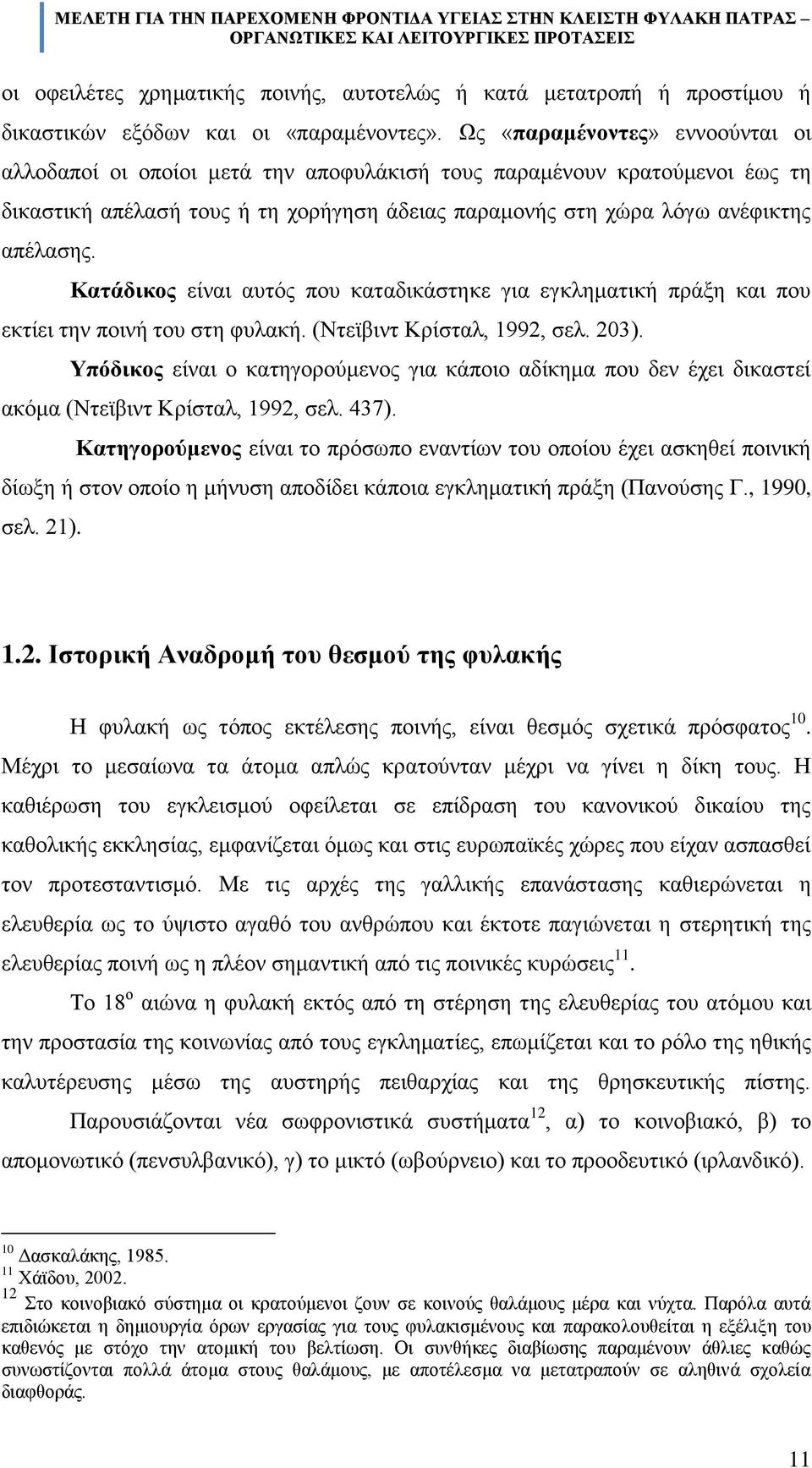 ΜΕΛΕΤΗ ΓΙΑ ΤΗΝ ΠΑΡΕΧΟΜΕΝΗ ΦΡΟΝΤΙΔΑ ΥΓΕΙΑΣ ΣΤΗΝ ΚΛΕΙΣΤΗ ΦΥΛΑΚΗ ΠΑΤΡΑΣ – ΟΡΓΑΝΩΤΙΚΕΣ ΚΑΙ ΛΕΙΤΟΥΡΓΙΚΕΣ ΠΡΟΤΑΣΕΙΣ

οι οφειλέτες χρηματικής ποινής, αυτοτελώς ή κατά μετατροπή ή προστίμου ή δικαστικών εξόδων και οι «παραμένοντες». Ως «παραμένοντες» εννοούνται οι αλλοδαποί οι οποίοι μετά την αποφυλάκισή τους παραμένουν κρατούμενοι έως τη δικαστική απέλασή τους ή τη χορήγηση άδειας παραμονής στη χώρα λόγω ανέφικτης απέλασης.

Κατάδικος είναι αυτός που καταδικάστηκε για εγκληματική πράξη και που εκτίει την ποινή του στη φυλακή. (Ντεϊβιντ Κρίσταλ, 1992, σελ. 203).

Υπόδικος είναι ο κατηγορούμενος για κάποιο αδίκημα που δεν έχει δικαστεί ακόμα (Ντεϊβιντ Κρίσταλ, 1992, σελ. 437).

Κατηγορούμενος είναι το πρόσωπο εναντίων του οποίου έχει ασκηθεί ποινική δίωξη ή στον οποίο η μήνυση αποδίδει κάποια εγκληματική πράξη (Πανούσης Γ., 1990, σελ. 21).

1.2. Ιστορική Αναδρομή του θεσμού της φυλακής

Η φυλακή ως τόπος εκτέλεσης ποινής, είναι θεσμός σχετικά πρόσφατος$^{10}$. Μέχρι το μεσαίωνα τα άτομα απλώς κρατούνταν μέχρι να γίνει η δίκη τους. Η καθιέρωση του εγκλεισμού οφείλεται σε επίδραση του κανονικού δικαίου της καθολικής εκκλησίας, εμφανίζεται όμως και στις ευρωπαϊκές χώρες που είχαν ασπασθεί τον προτεσταντισμό. Με τις αρχές της γαλλικής επανάστασης καθιερώνεται η ελευθερία ως το ύψιστο αγαθό του ανθρώπου και έκτοτε παγιώνεται η στερητική της ελευθερίας ποινή ως η πλέον σημαντική από τις ποινικές κυρώσεις$^{11}$.

Το 18$^{ο}$ αιώνα η φυλακή εκτός από τη στέρηση της ελευθερίας του ατόμου και την προστασία της κοινωνίας από τους εγκληματίες, επωμίζεται και το ρόλο της ηθικής καλυτέρευσης μέσω της αυστηρής πειθαρχίας και της θρησκευτικής πίστης. Παρουσιάζονται νέα σωφρονιστικά συστήματα$^{12}$, α) το κοινοβιακό, β) το απομονωτικό (πενσυλβανικό), γ) το μικτό (ωβούρνειο) και το προοδευτικό (ιρλανδικό).

$^{10}$ Δασκαλάκης, 1985.
$^{11}$ Χάϊδου, 2002.
$^{12}$ Στο κοινοβιακό σύστημα οι κρατούμενοι ζουν σε κοινούς θαλάμους μέρα και νύχτα. Παρόλα αυτά επιδιώκεται η δημιουργία όρων εργασίας για τους φυλακισμένους και παρακολουθείται η εξέλιξη του καθενός με στόχο την ατομική του βελτίωση. Οι συνθήκες διαβίωσης παραμένουν άθλιες καθώς συνωστίζονται πολλά άτομα στους θαλάμους, με αποτέλεσμα να μετατραπούν σε αληθινά σχολεία διαφθοράς.

11